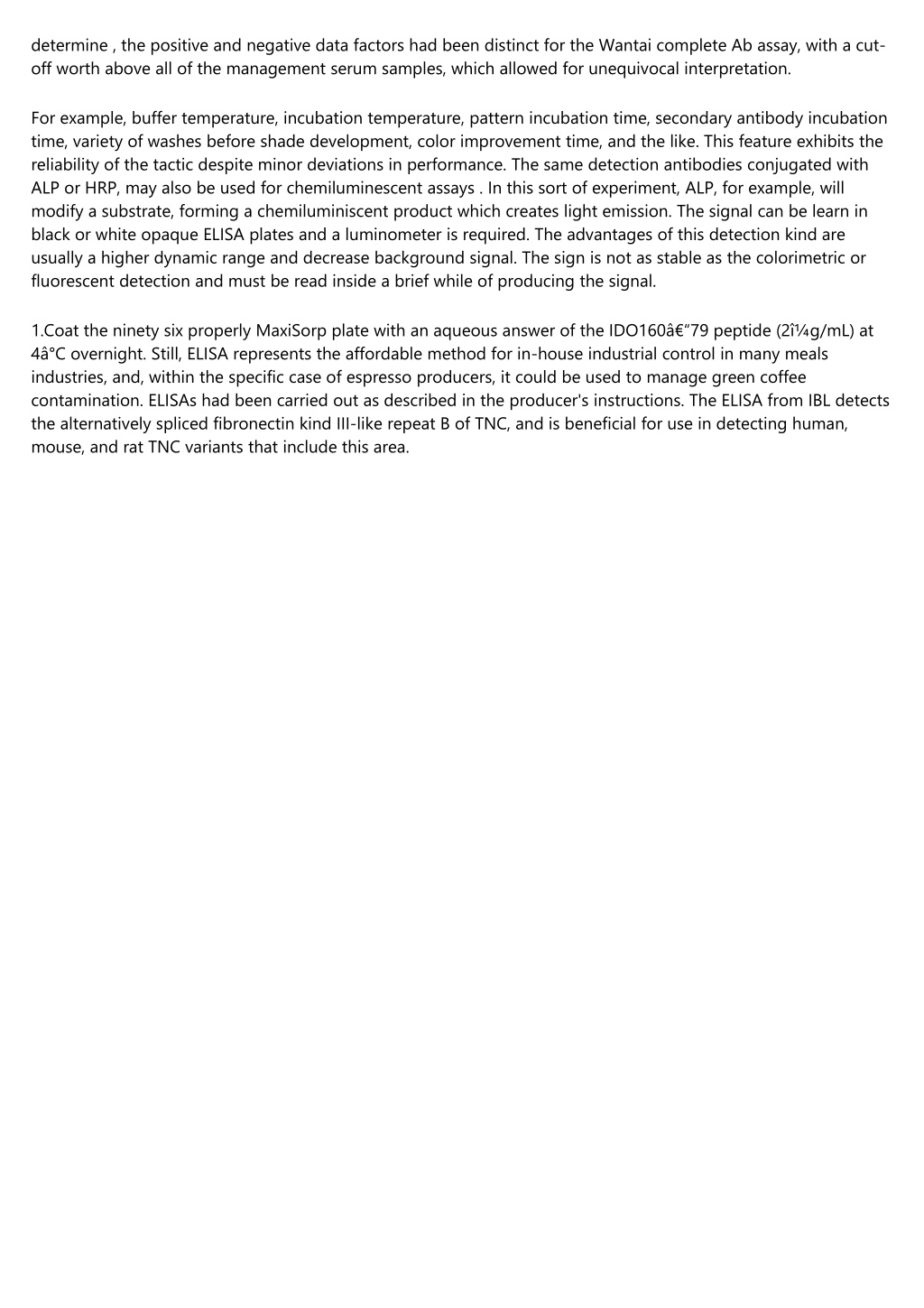 determine , the positive and negative data factors had been distinct for the Wantai complete Ab assay, with a cut-off worth above all of the management serum samples, which allowed for unequivocal interpretation.

For example, buffer temperature, incubation temperature, pattern incubation time, secondary antibody incubation time, variety of washes before shade development, color improvement time, and the like. This feature exhibits the reliability of the tactic despite minor deviations in performance. The same detection antibodies conjugated with ALP or HRP, may also be used for chemiluminescent assays . In this sort of experiment, ALP, for example, will modify a substrate, forming a chemiluminiscent product which creates light emission. The signal can be learn in black or white opaque ELISA plates and a luminometer is required. The advantages of this detection kind are usually a higher dynamic range and decrease background signal. The sign is not as stable as the colorimetric or fluorescent detection and must be read inside a brief while of producing the signal.

1.Coat the ninety six properly MaxiSorp plate with an aqueous answer of the IDO160â€"79 peptide (2î¼g/mL) at 4â°C overnight. Still, ELISA represents the affordable method for in-house industrial control in many meals industries, and, within the specific case of espresso producers, it could be used to manage green coffee contamination. ELISAs had been carried out as described in the producer's instructions. The ELISA from IBL detects the alternatively spliced fibronectin kind III-like repeat B of TNC, and is beneficial for use in detecting human, mouse, and rat TNC variants that include this area.